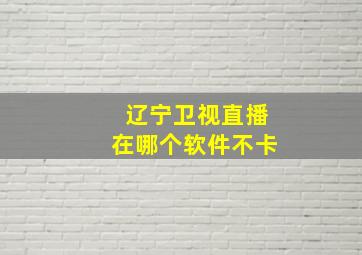 辽宁卫视直播
在哪个软件不卡